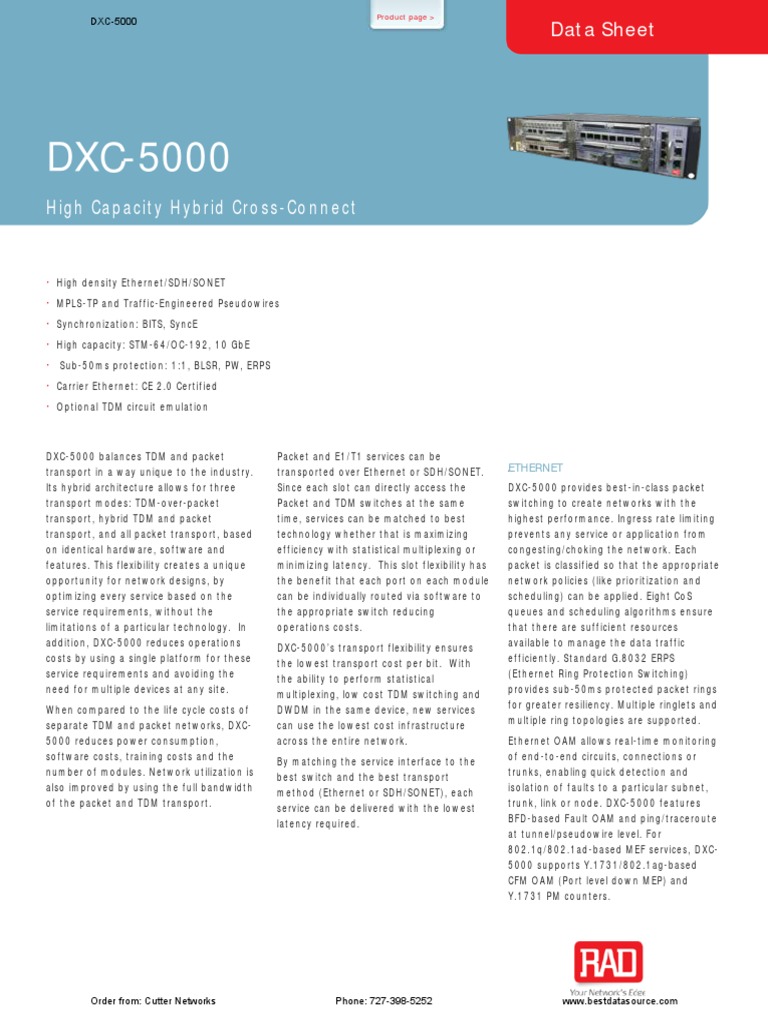 DXC-5000

Product page >

Data Sheet

DXC-5000

High Capacity Hybrid Cross-Connect

· High density Ethernet/SDH/SONET
· MPLS-TP and Traffic-Engineered Pseudowires
· Synchronization: BITS, SyncE
· High capacity: STM-64/OC-192, 10 GbE
· Sub-50ms protection: 1:1, BLSR, PW, ERPS
· Carrier Ethernet: CE 2.0 Certified
· Optional TDM circuit emulation

DXC-5000 balances TDM and packet transport in a way unique to the industry. Its hybrid architecture allows for three transport modes: TDM-over-packet transport, hybrid TDM and packet transport, and all packet transport, based on identical hardware, software and features. This flexibility creates a unique opportunity for network designs, by optimizing every service based on the service requirements, without the limitations of a particular technology. In addition, DXC-5000 reduces operations costs by using a single platform for these service requirements and avoiding the need for multiple devices at any site.

When compared to the life cycle costs of separate TDM and packet networks, DXC-5000 reduces power consumption, software costs, training costs and the number of modules. Network utilization is also improved by using the full bandwidth of the packet and TDM transport.

Packet and E1/T1 services can be transported over Ethernet or SDH/SONET. Since each slot can directly access the Packet and TDM switches at the same time, services can be matched to best technology whether that is maximizing efficiency with statistical multiplexing or minimizing latency. This slot flexibility has the benefit that each port on each module can be individually routed via software to the appropriate switch reducing operations costs.

DXC-5000's transport flexibility ensures the lowest transport cost per bit. With the ability to perform statistical multiplexing, low cost TDM switching and DWDM in the same device, new services can use the lowest cost infrastructure across the entire network.

By matching the service interface to the best switch and the best transport method (Ethernet or SDH/SONET), each service can be delivered with the lowest latency required.

ETHERNET

DXC-5000 provides best-in-class packet switching to create networks with the highest performance. Ingress rate limiting prevents any service or application from congesting/choking the network. Each packet is classified so that the appropriate network policies (like prioritization and scheduling) can be applied. Eight CoS queues and scheduling algorithms ensure that there are sufficient resources available to manage the data traffic efficiently. Standard G.8032 ERPS (Ethernet Ring Protection Switching) provides sub-50ms protected packet rings for greater resiliency. Multiple ringlets and multiple ring topologies are supported.

Ethernet OAM allows real-time monitoring of end-to-end circuits, connections or trunks, enabling quick detection and isolation of faults to a particular subnet, trunk, link or node. DXC-5000 features BFD-based Fault OAM and ping/traceroute at tunnel/pseudowire level. For 802.1q/802.1ad-based MEF services, DXC-5000 supports Y.1731/802.1ag-based CFM OAM (Port level down MEP) and Y.1731 PM counters.

RAD
Your Network's Edge

Order from: Cutter Networks Phone: 727-398-5252 www.bestdatasource.com